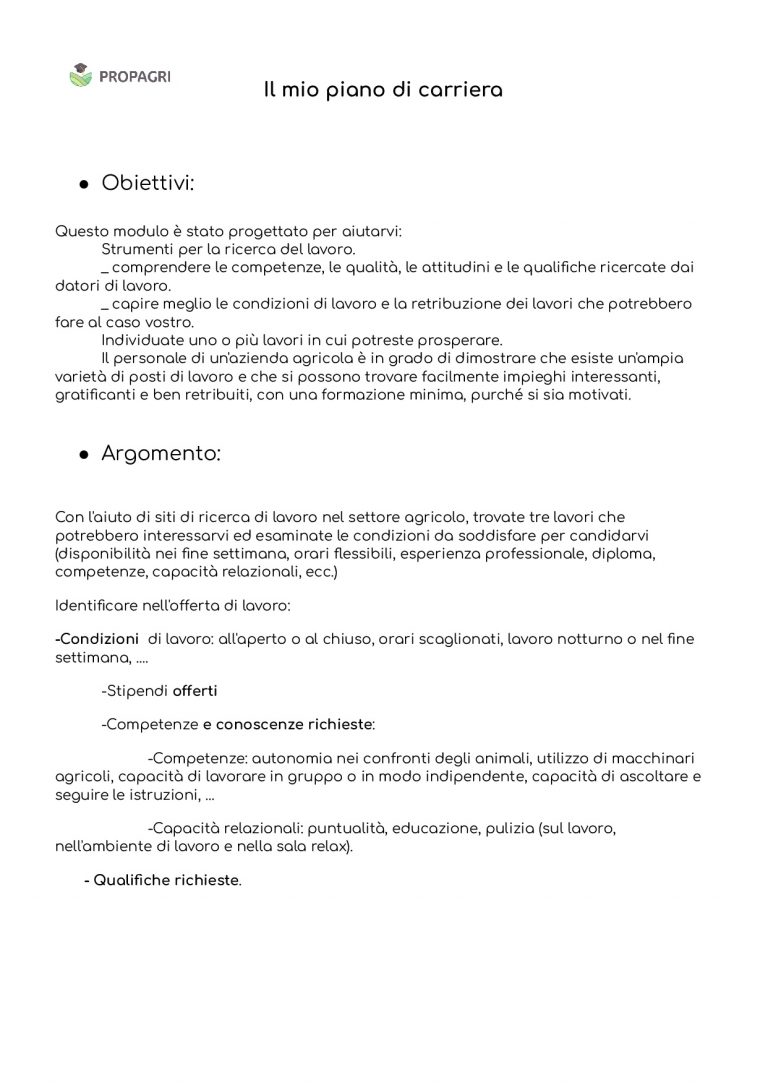 PROPAGRI

Il mio piano di carriera

● Obiettivi:

Questo modulo è stato progettato per aiutarvi:
Strumenti per la ricerca del lavoro.
_ comprendere le competenze, le qualità, le attitudini e le qualifiche ricercate dai datori di lavoro.
_ capire meglio le condizioni di lavoro e la retribuzione dei lavori che potrebbero fare al caso vostro.
Individuate uno o più lavori in cui potreste prosperare.
Il personale di un'azienda agricola è in grado di dimostrare che esiste un'ampia varietà di posti di lavoro e che si possono trovare facilmente impieghi interessanti, gratificanti e ben retribuiti, con una formazione minima, purché si sia motivati.

● Argomento:

Con l'aiuto di siti di ricerca di lavoro nel settore agricolo, trovate tre lavori che potrebbero interessarvi ed esaminate le condizioni da soddisfare per candidarvi (disponibilità nei fine settimana, orari flessibili, esperienza professionale, diploma, competenze, capacità relazionali, ecc.)

Identificare nell'offerta di lavoro:

-Condizioni di lavoro: all'aperto o al chiuso, orari scaglionati, lavoro notturno o nel fine settimana, ....

-Stipendi offerti

-Competenze e conoscenze richieste:

-Competenze: autonomia nei confronti degli animali, utilizzo di macchinari agricoli, capacità di lavorare in gruppo o in modo indipendente, capacità di ascoltare e seguire le istruzioni, ...

-Capacità relazionali: puntualità, educazione, pulizia (sul lavoro, nell'ambiente di lavoro e nella sala relax).

- Qualifiche richieste.